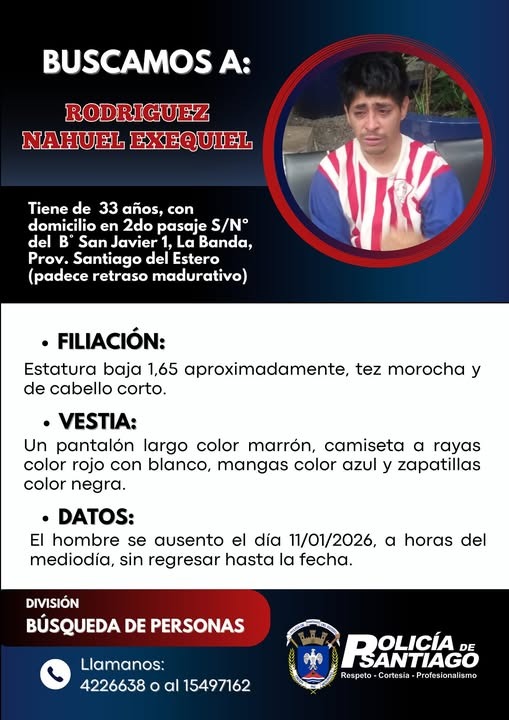 BUSCAMOS A:

RODRIGUEZ NAHUEL EXEQUIEL

Tiene de 33 años, con domicilio en 2do pasaje S/N° del B° San Javier 1, La Banda, Prov. Santiago del Estero (padece retraso madurativo)

• FILIACIÓN:
Estatura baja 1,65 aproximadamente, tez morocha y de cabello corto.

• VESTIA:
Un pantalón largo color marrón, camiseta a rayas color rojo con blanco, mangas color azul y zapatillas color negra.

• DATOS:
El hombre se ausento el día 11/01/2026, a horas del mediodía, sin regresar hasta la fecha.

DIVISIÓN
BÚSQUEDA DE PERSONAS

Llamanos:
4226638 o al 15497162

POLICÍA DE SANTIAGO
Respeto - Cortesía - Profesionalismo